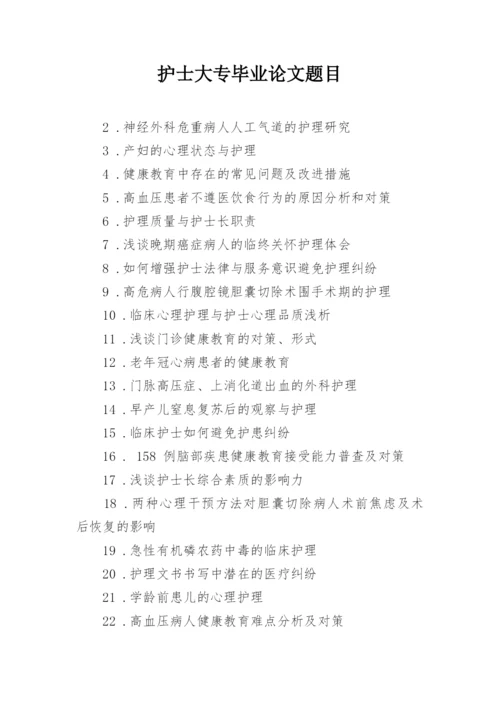 护士大专毕业论文题目

2．神经外科危重病人人工气道的护理研究

3．产妇的心理状态与护理

4．健康教育中存在的常见问题及改进措施

5．高血压患者不遵医饮食行为的原因分析和对策

6．护理质量与护士长职责

7．浅谈晚期癌症病人的临终关怀护理体会

8．如何增强护士法律与服务意识避免护理纠纷

9．高危病人行腹腔镜胆囊切除术围手术期的护理

10．临床心理护理与护士心理品质浅析

11．浅谈门诊健康教育的对策、形式

12．老年冠心病患者的健康教育

13．门脉高压症、上消化道出血的外科护理

14．早产儿窒息复苏后的观察与护理

15．临床护士如何避免护患纠纷

16． 158 例脑部疾患健康教育接受能力普查及对策

17．浅谈护士长综合素质的影响力

18．两种心理干预方法对胆囊切除病人术前焦虑及术后恢复的影响

19．急性有机磷农药中毒的临床护理

20．护理文书书写中潜在的医疗纠纷

21．学龄前患儿的心理护理

22．高血压病人健康教育难点分析及对策